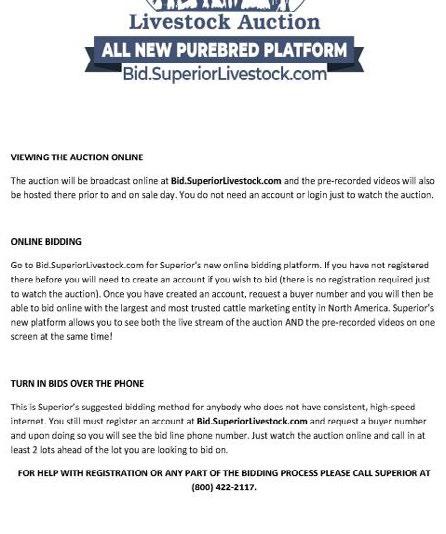 Livestock Auction

ALL NEW PUREBRED PLATFORM

Bid.SuperiorLivestock.com

VIEWING THE AUCTION ONLINE

The auction will be broadcast online at Bid.SuperiorLivestock.com and the pre-recorded videos will also be hosted there prior to and on sale day. You do not need an account or login just to watch the auction.

ONLINE BIDDING

Go to Bid.SuperiorLivestock.com for Superior's new online bidding platform. If you have not registered there before you will need to create an account if you wish to bid (there is no registration required just to watch the auction). Once you have created an account, request a buyer number and you will then be able to bid online with the largest and most trusted cattle marketing entity in North America. Superior's new platform allows you to see both the live stream of the auction AND the pre-recorded videos on one screen at the same time!

TURN IN BIDS OVER THE PHONE

This is Superior's suggested bidding method for anybody who does not have consistent, high-speed internet. You still must register an account at Bid.SuperiorLivestock.com and request a buyer number and upon doing so you will see the bid line phone number. Just watch the auction online and call in at least 2 lots ahead of the lot you are looking to bid on.

FOR HELP WITH REGISTRATION OR ANY PART OF THE BIDDING PROCESS PLEASE CALL SUPERIOR AT (800) 422-2117.